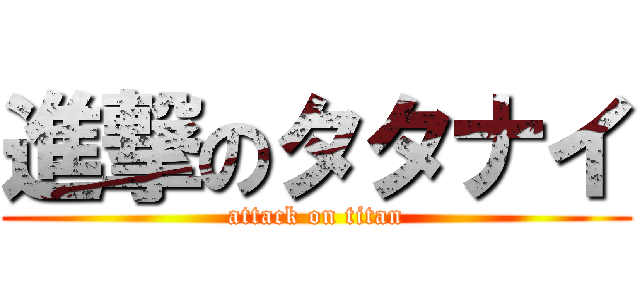 進撃のタタナイ
attack on titan